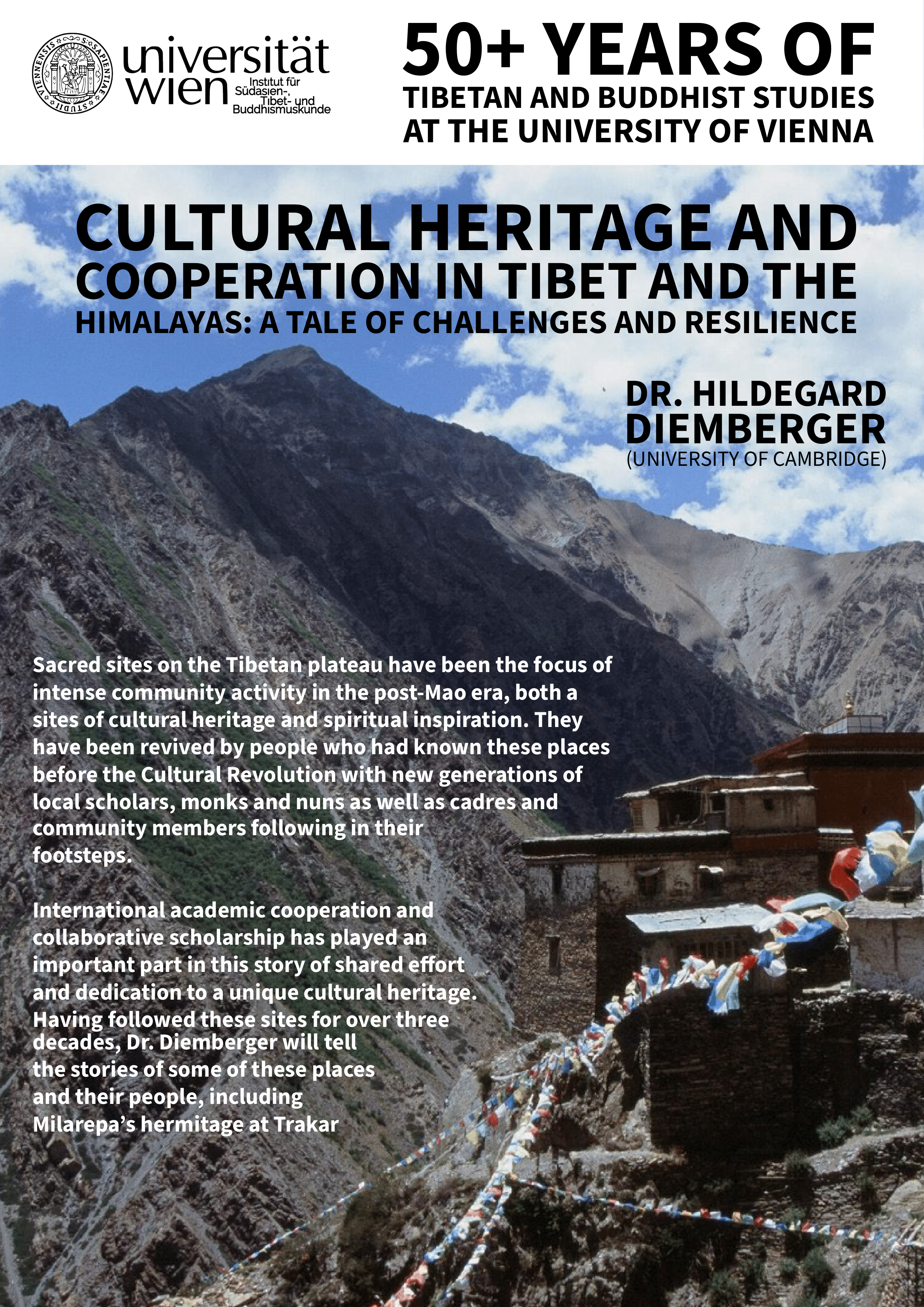 universität wien

Institut für Südasien-, Tibet- und Buddhismuskunde

50+ YEARS OF
TIBETAN AND BUDDHIST STUDIES
AT THE UNIVERSITY OF VIENNA

CULTURAL HERITAGE AND
COOPERATION IN TIBET AND THE
HIMALAYAS: A TALE OF CHALLENGES AND RESILIENCE

DR. HILDEGARD
DIEMBERGER
(UNIVERSITY OF CAMBRIDGE)

Sacred sites on the Tibetan plateau have been the focus of intense community activity in the post-Mao era, both a sites of cultural heritage and spiritual inspiration. They have been revived by people who had known these places before the Cultural Revolution with new generations of local scholars, monks and nuns as well as cadres and community members following in their footsteps.

International academic cooperation and collaborative scholarship has played an important part in this story of shared effort and dedication to a unique cultural heritage. Having followed these sites for over three decades, Dr. Diemberger will tell the stories of some of these places and their people, including Milarepa's hermitage at Trakar